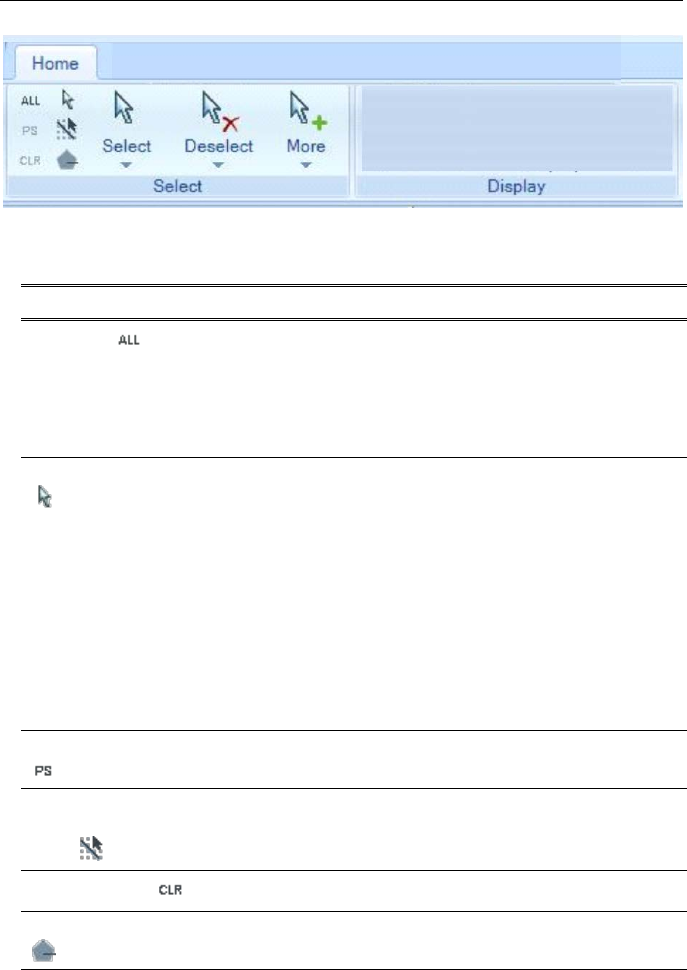 Home

ALL
PS
CLR

Select

Deselect

More

Select

Display

ALL

PS

CLR